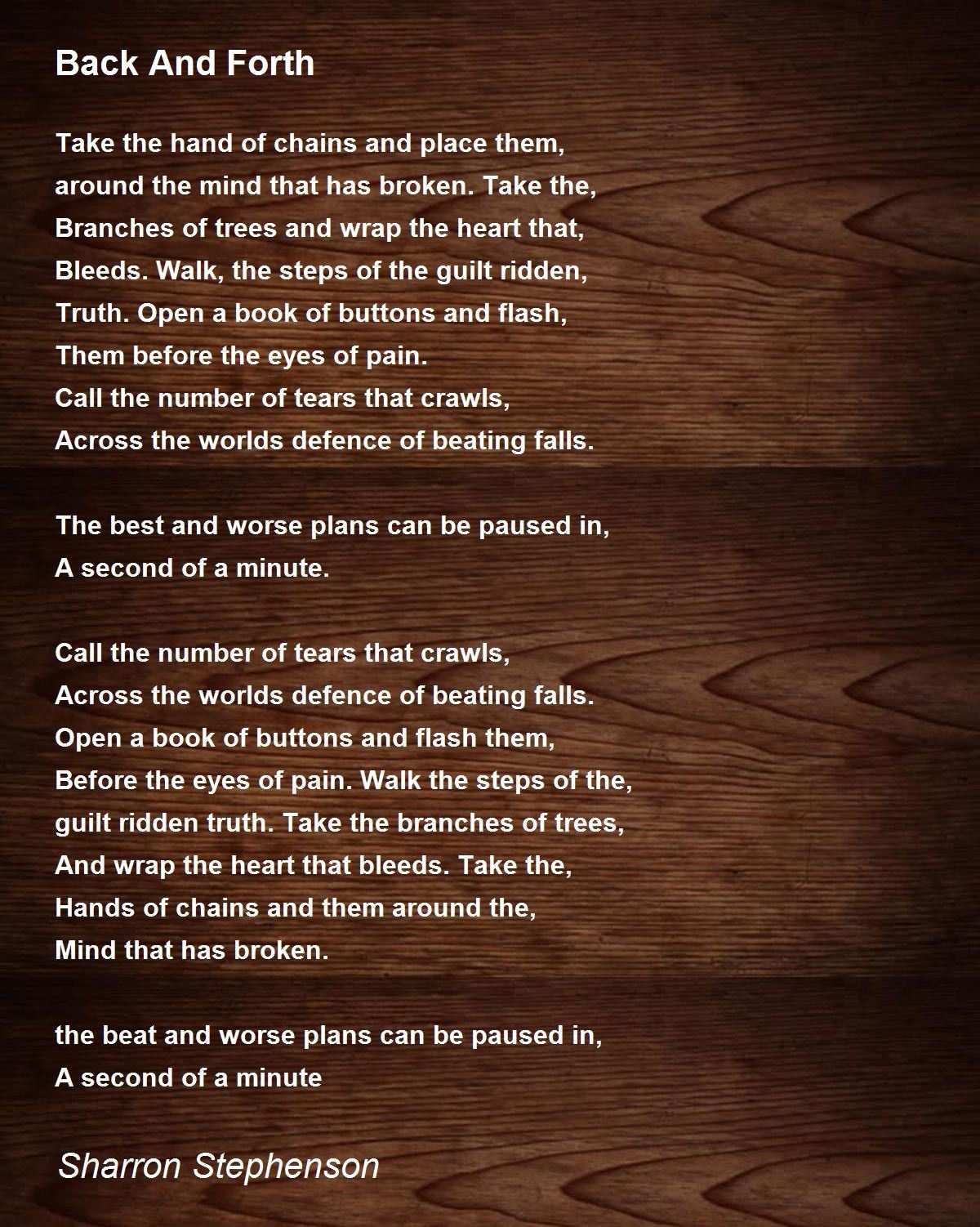 Back And Forth

Take the hand of chains and place them,
around the mind that has broken. Take the,
Branches of trees and wrap the heart that,
Bleeds. Walk, the steps of the guilt ridden,
Truth. Open a book of buttons and flash,
Them before the eyes of pain.
Call the number of tears that crawls,
Across the worlds defence of beating falls.

The best and worse plans can be paused in,
A second of a minute.

Call the number of tears that crawls,
Across the worlds defence of beating falls.
Open a book of buttons and flash them,
Before the eyes of pain. Walk the steps of the,
guilt ridden truth. Take the branches of trees,
And wrap the heart that bleeds. Take the,
Hands of chains and them around the,
Mind that has broken.

the beat and worse plans can be paused in,
A second of a minute

Sharron Stephenson